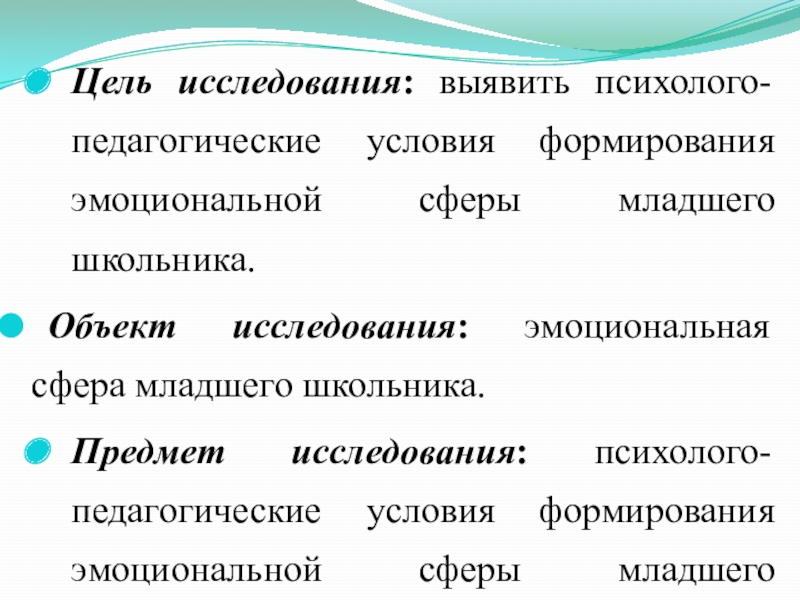 Цель исследования: выявить психолого-педагогические условия формирования эмоциональной сферы младшего школьника.

Объект исследования: эмоциональная сфера младшего школьника.

Предмет исследования: психолого-педагогические условия формирования эмоциональной сферы младшего